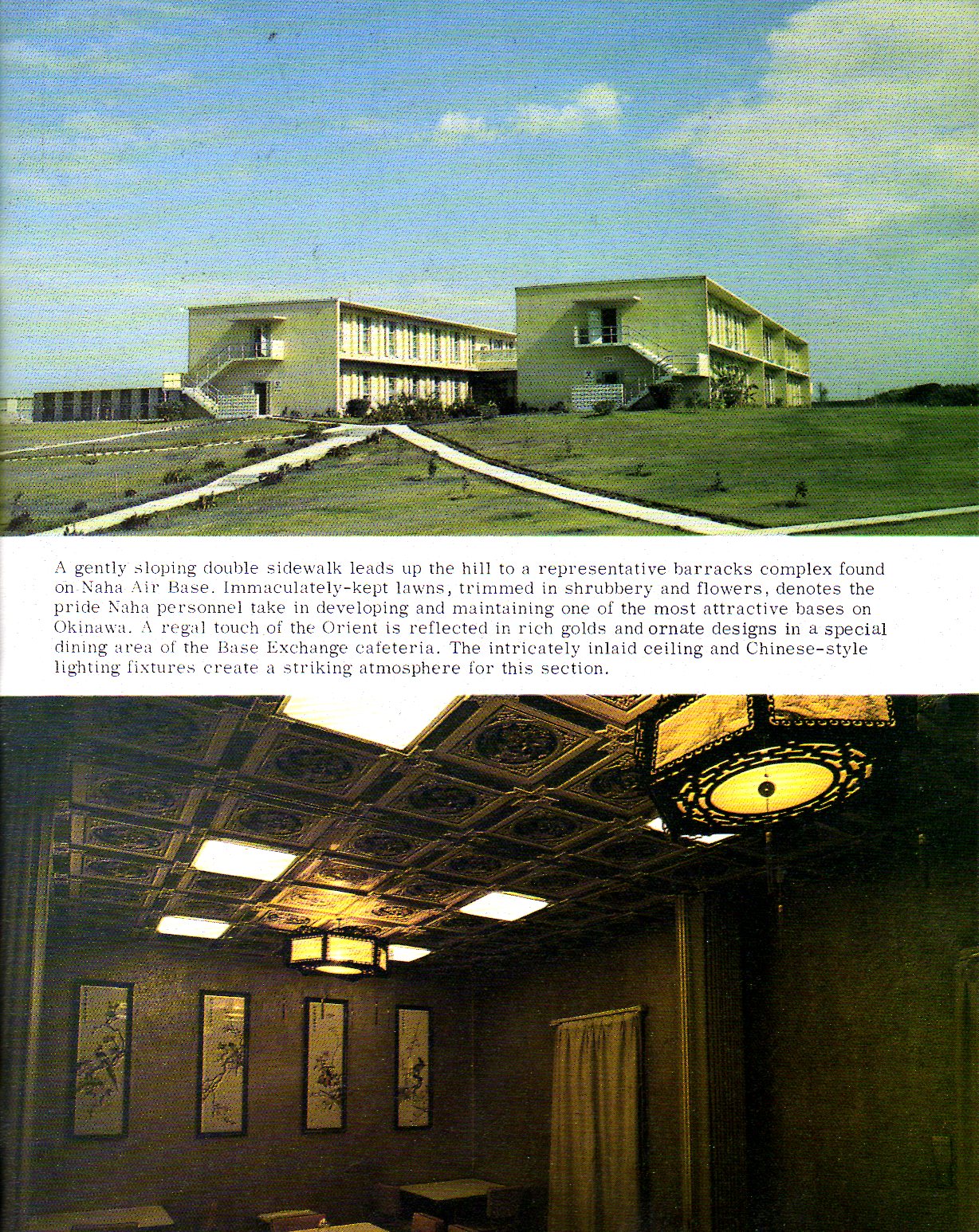 A gently sloping double sidewalk leads up the hill to a representative barracks complex found on Naha Air Base. Immaculately-kept lawns, trimmed in shrubbery and flowers, denotes the pride Naha personnel take in developing and maintaining one of the most attractive bases on Okinawa. A regal touch of the Orient is reflected in rich golds and ornate designs in a special dining area of the Base Exchange cafeteria. The intricately inlaid ceiling and Chinese-style lighting fixtures create a striking atmosphere for this section.